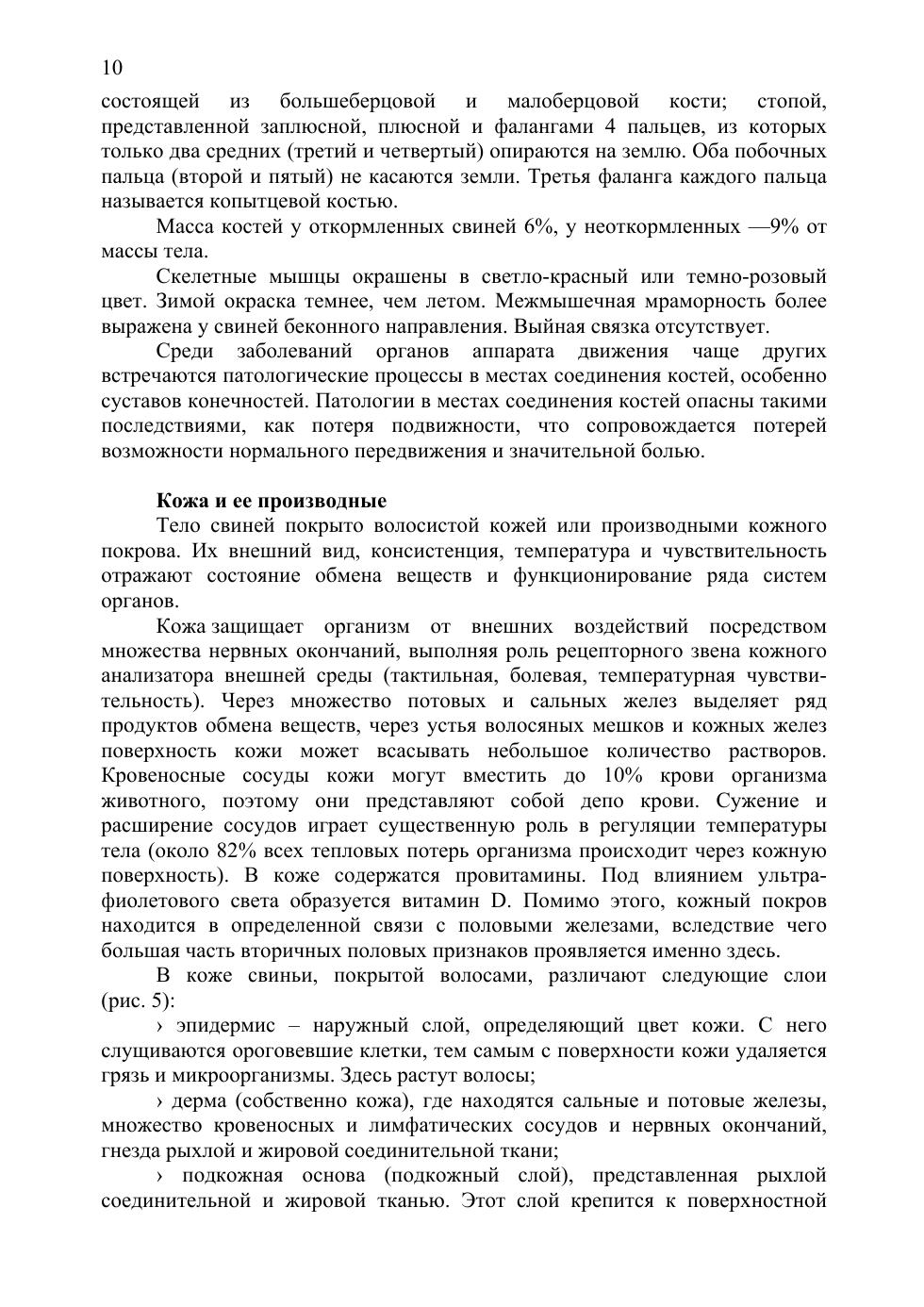 10

состоящей из большеберцовой и малоберцовой кости; стопой, представленной заплюсной, плюсной и фалангами 4 пальцев, из которых только два средних (третий и четвертый) опираются на землю. Оба побочных пальца (второй и пятый) не касаются земли. Третья фаланга каждого пальца называется копытцевой костью.

Масса костей у откормленных свиней 6%, у неоткормленных —9% от массы тела.

Скелетные мышцы окрашены в светло-красный или темно-розовый цвет. Зимой окраска темнее, чем летом. Межмышечная мраморность более выражена у свиней беконного направления. Выйная связка отсутствует.

Среди заболеваний органов аппарата движения чаще других встречаются патологические процессы в местах соединения костей, особенно суставов конечностей. Патологии в местах соединения костей опасны такими последствиями, как потеря подвижности, что сопровождается потерей возможности нормального передвижения и значительной болью.

Кожа и ее производные

Тело свиней покрыто волосистой кожей или производными кожного покрова. Их внешний вид, консистенция, температура и чувствительность отражают состояние обмена веществ и функционирование ряда систем органов.

Кожа защищает организм от внешних воздействий посредством множества нервных окончаний, выполняя роль рецепторного звена кожного анализатора внешней среды (тактильная, болевая, температурная чувствительность). Через множество потовых и сальных желез выделяет ряд продуктов обмена веществ, через устья волосяных мешков и кожных желез поверхность кожи может всасывать небольшое количество растворов. Кровеносные сосуды кожи могут вместить до 10% крови организма животного, поэтому они представляют собой депо крови. Сужение и расширение сосудов играет существенную роль в регуляции температуры тела (около 82% всех тепловых потерь организма происходит через кожную поверхность). В коже содержатся провитамины. Под влиянием ультрафиолетового света образуется витамин D. Помимо этого, кожный покров находится в определенной связи с половыми железами, вследствие чего большая часть вторичных половых признаков проявляется именно здесь.

В коже свиньи, покрытой волосами, различают следующие слои (рис. 5):

› эпидермис – наружный слой, определяющий цвет кожи. С него слущиваются ороговевшие клетки, тем самым с поверхности кожи удаляется грязь и микроорганизмы. Здесь растут волосы;

› дерма (собственно кожа), где находятся сальные и потовые железы, множество кровеносных и лимфатических сосудов и нервных окончаний, гнезда рыхлой и жировой соединительной ткани;

› подкожная основа (подкожный слой), представленная рыхлой соединительной и жировой тканью. Этот слой крепится к поверхностной